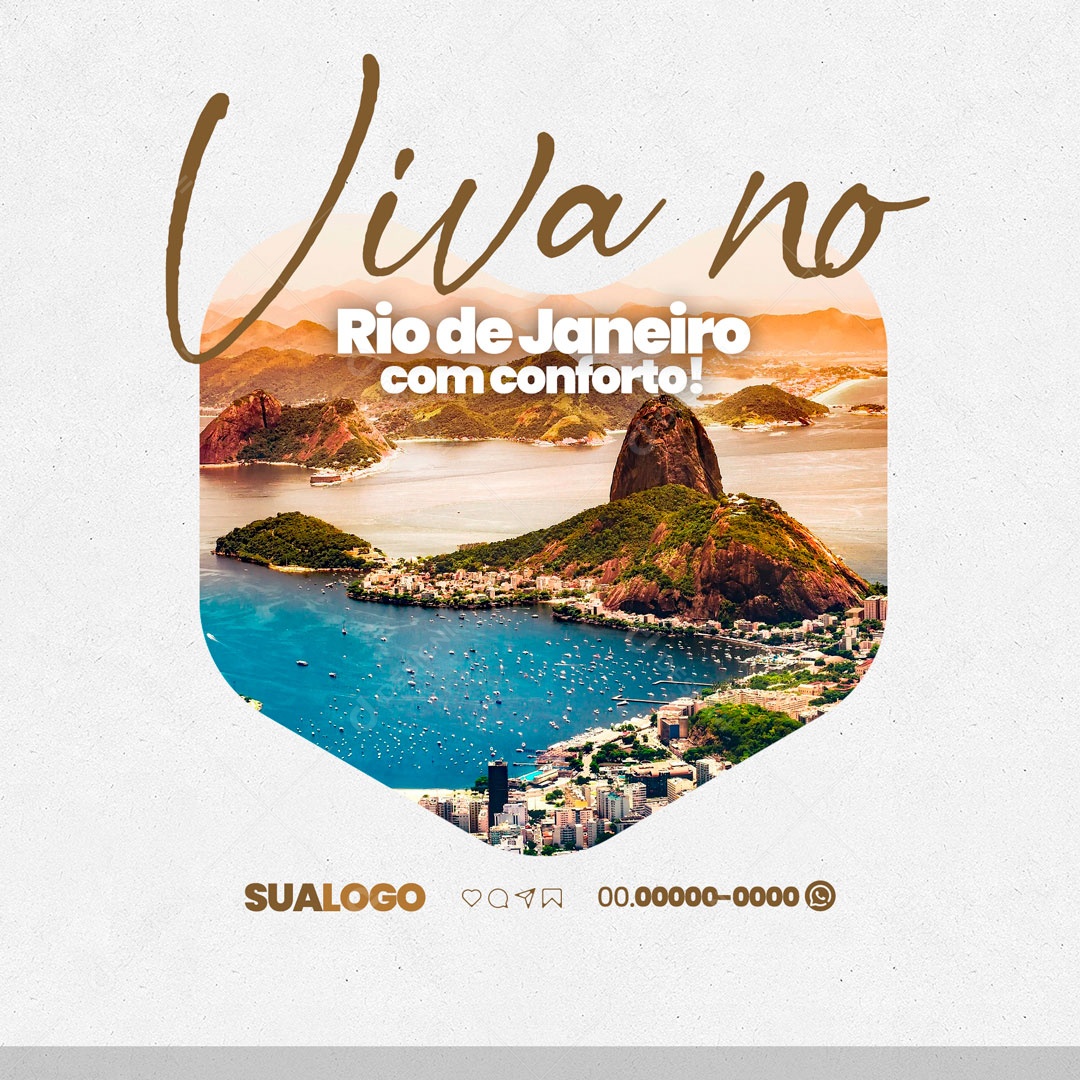 Viva no
Rio de Janeiro
com conforto!

SUALOGO
00.00000-0000